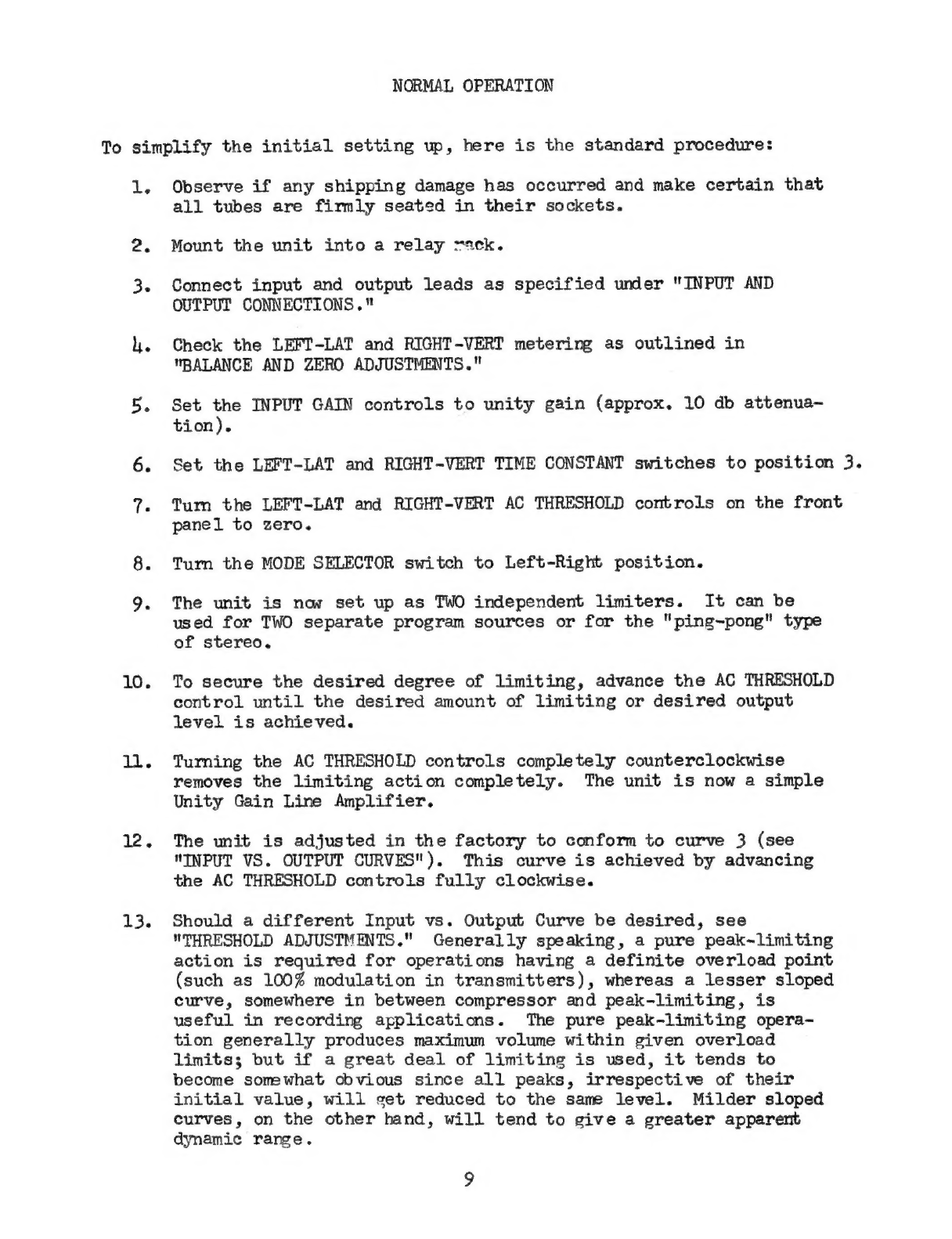 NORMAL OPERATION

To simplify the initial setting up, here is the standard procedure:

1. Observe if any shipping damage has occurred and make certain that all tubes are firmly seated in their sockets.

2. Mount the unit into a relay rack.

3. Connect input and output leads as specified under "INPUT AND OUTPUT CONNECTIONS."

4. Check the LEFT-LAT and RIGHT-VERT metering as outlined in "BALANCE AND ZERO ADJUSTMENTS."

5. Set the INPUT GAIN controls to unity gain (approx. 10 db attenuation).

6. Set the LEFT-LAT and RIGHT-VERT TIME CONSTANT switches to position 3.

7. Turn the LEFT-LAT and RIGHT-VERT AC THRESHOLD controls on the front panel to zero.

8. Turn the MODE SELECTOR switch to Left-Right position.

9. The unit is now set up as TWO independent limiters. It can be used for TWO separate program sources or for the "ping-pong" type of stereo.

10. To secure the desired degree of limiting, advance the AC THRESHOLD control until the desired amount of limiting or desired output level is achieved.

11. Turning the AC THRESHOLD controls completely counterclockwise removes the limiting action completely. The unit is now a simple Unity Gain Line Amplifier.

12. The unit is adjusted in the factory to conform to curve 3 (see "INPUT VS. OUTPUT CURVES"). This curve is achieved by advancing the AC THRESHOLD controls fully clockwise.

13. Should a different Input vs. Output Curve be desired, see "THRESHOLD ADJUSTMENTS." Generally speaking, a pure peak-limiting action is required for operations having a definite overload point (such as 100% modulation in transmitters), whereas a lesser sloped curve, somewhere in between compressor and peak-limiting, is useful in recording applications. The pure peak-limiting operation generally produces maximum volume within given overload limits; but if a great deal of limiting is used, it tends to become somewhat obvious since all peaks, irrespective of their initial value, will get reduced to the same level. Milder sloped curves, on the other hand, will tend to give a greater apparent dynamic range.

9